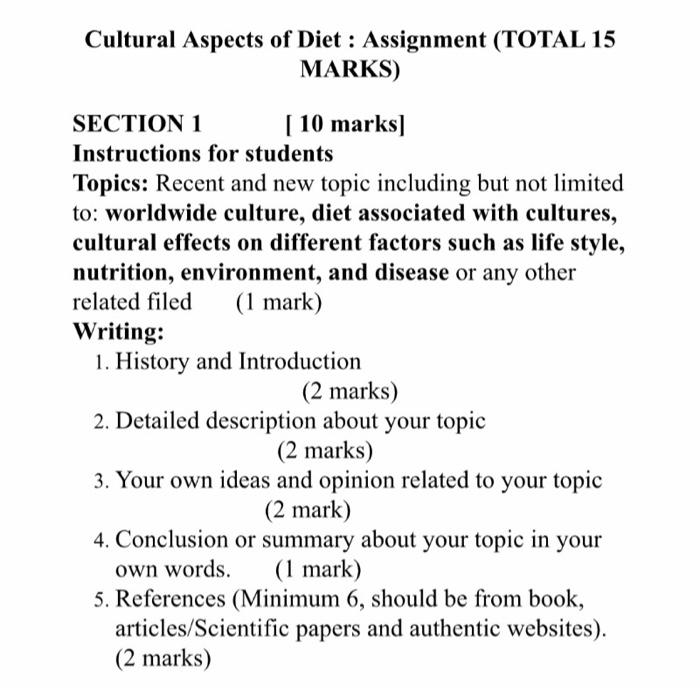 Cultural Aspects of Diet : Assignment (TOTAL 15 MARKS)

SECTION 1 [ 10 marks]
Instructions for students
Topics: Recent and new topic including but not limited to: worldwide culture, diet associated with cultures, cultural effects on different factors such as life style, nutrition, environment, and disease or any other related filed (1 mark)
Writing:
1. History and Introduction
(2 marks)
2. Detailed description about your topic
(2 marks)
3. Your own ideas and opinion related to your topic
(2 mark)
4. Conclusion or summary about your topic in your own words. (1 mark)
5. References (Minimum 6, should be from book, articles/Scientific papers and authentic websites). (2 marks)